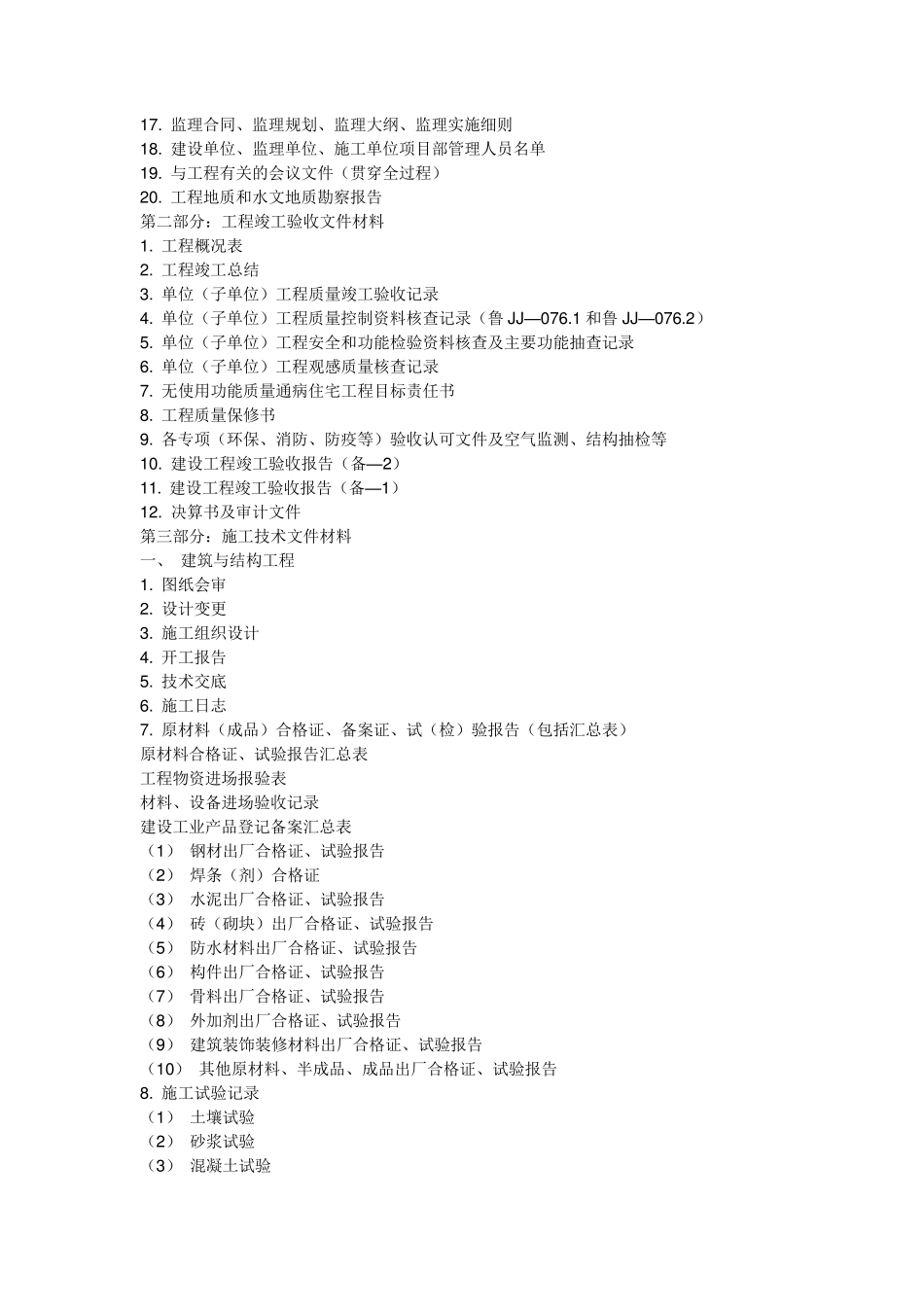 17. 监理合同、监理规划、监理大纲、监理实施细则
18. 建设单位、监理单位、施工单位项目部管理人员名单
19. 与工程有关的会议文件（贯穿全过程）
20. 工程地质和水文地质勘察报告
第二部分：工程竣工验收文件材料
1. 工程概况表
2. 工程竣工总结
3. 单位（子单位）工程质量竣工验收记录
4. 单位（子单位）工程质量控制资料核查记录（鲁 JJ—076.1 和鲁 JJ—076.2）
5. 单位（子单位）工程安全和功能检验资料核查及主要功能抽查记录
6. 单位（子单位）工程观感质量核查记录
7. 无使用功能质量通病住宅工程目标责任书
8. 工程质量保修书
9. 各专项（环保、消防、防疫等）验收认可文件及空气监测、结构抽检等
10. 建设工程竣工验收报告（备—2）
11. 建设工程竣工验收报告（备—1）
12. 决算书及审计文件
第三部分：施工技术文件材料
一、 建筑与结构工程
1. 图纸会审
2. 设计变更
3. 施工组织设计
4. 开工报告
5. 技术交底
6. 施工日志
7. 原材料（成品）合格证、备案证、试（检）验报告（包括汇总表）
原材料合格证、试验报告汇总表
工程物资进场报验表
材料、设备进场验收记录
建设工业产品登记备案汇总表
（1） 钢材出厂合格证、试验报告
（2） 焊条（剂）合格证
（3） 水泥出厂合格证、试验报告
（4） 砖（砌块）出厂合格证、试验报告
（5） 防水材料出厂合格证、试验报告
（6） 构件出厂合格证、试验报告
（7） 骨料出厂合格证、试验报告
（8） 外加剂出厂合格证、试验报告
（9） 建筑装饰装修材料出厂合格证、试验报告
（10） 其他原材料、半成品、成品出厂合格证、试验报告
8. 施工试验记录
（1） 土壤试验
（2） 砂浆试验
（3） 混凝土试验